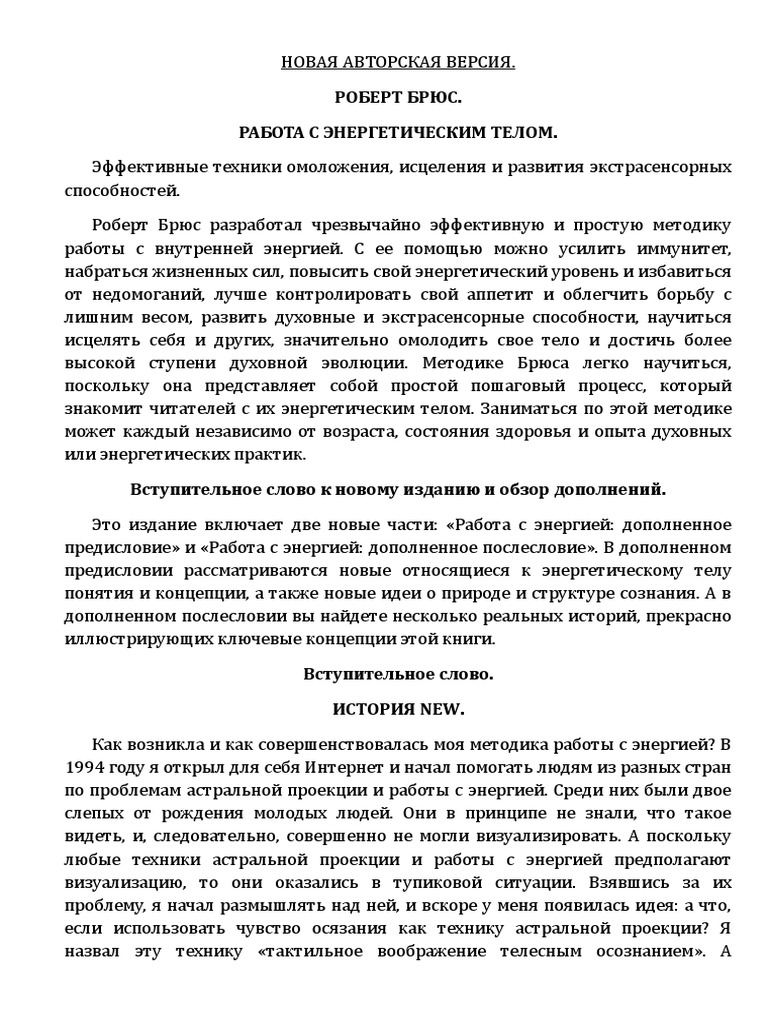 НОВАЯ АВТОРСКАЯ ВЕРСИЯ.

РОБЕРТ БРЮС.

РАБОТА С ЭНЕРГЕТИЧЕСКИМ ТЕЛОМ.

Эффективные техники омоложения, исцеления и развития экстрасенсорных способностей.

Роберт Брюс разработал чрезвычайно эффективную и простую методику работы с внутренней энергией. С ее помощью можно усилить иммунитет, набраться жизненных сил, повысить свой энергетический уровень и избавиться от недомоганий, лучше контролировать свой аппетит и облегчить борьбу с лишним весом, развить духовные и экстрасенсорные способности, научиться исцелять себя и других, значительно омолодить свое тело и достичь более высокой ступени духовной эволюции. Методике Брюса легко научиться, поскольку она представляет собой простой пошаговый процесс, который знакомит читателей с их энергетическим телом. Заниматься по этой методике может каждый независимо от возраста, состояния здоровья и опыта духовных или энергетических практик.

Вступительное слово к новому изданию и обзор дополнений.

Это издание включает две новые части: «Работа с энергией: дополненное предисловие» и «Работа с энергией: дополненное послесловие». В дополненном предисловии рассматриваются новые относящиеся к энергетическому телу понятия и концепции, а также новые идеи о природе и структуре сознания. А в дополненном послесловии вы найдете несколько реальных историй, прекрасно иллюстрирующих ключевые концепции этой книги.

Вступительное слово.

ИСТОРИЯ NEW.

Как возникла и как совершенствовалась моя методика работы с энергией? В 1994 году я открыл для себя Интернет и начал помогать людям из разных стран по проблемам астральной проекции и работы с энергией. Среди них были двое слепых от рождения молодых людей. Они в принципе не знали, что такое видеть, и, следовательно, совершенно не могли визуализировать. А поскольку любые техники астральной проекции и работы с энергией предполагают визуализацию, то они оказались в тупиковой ситуации. Взявшись за их проблему, я начал размышлять над ней, и вскоре у меня появилась идея: а что, если использовать чувство осязания как технику астральной проекции? Я назвал эту технику «тактильное воображение телесным осознанием». А